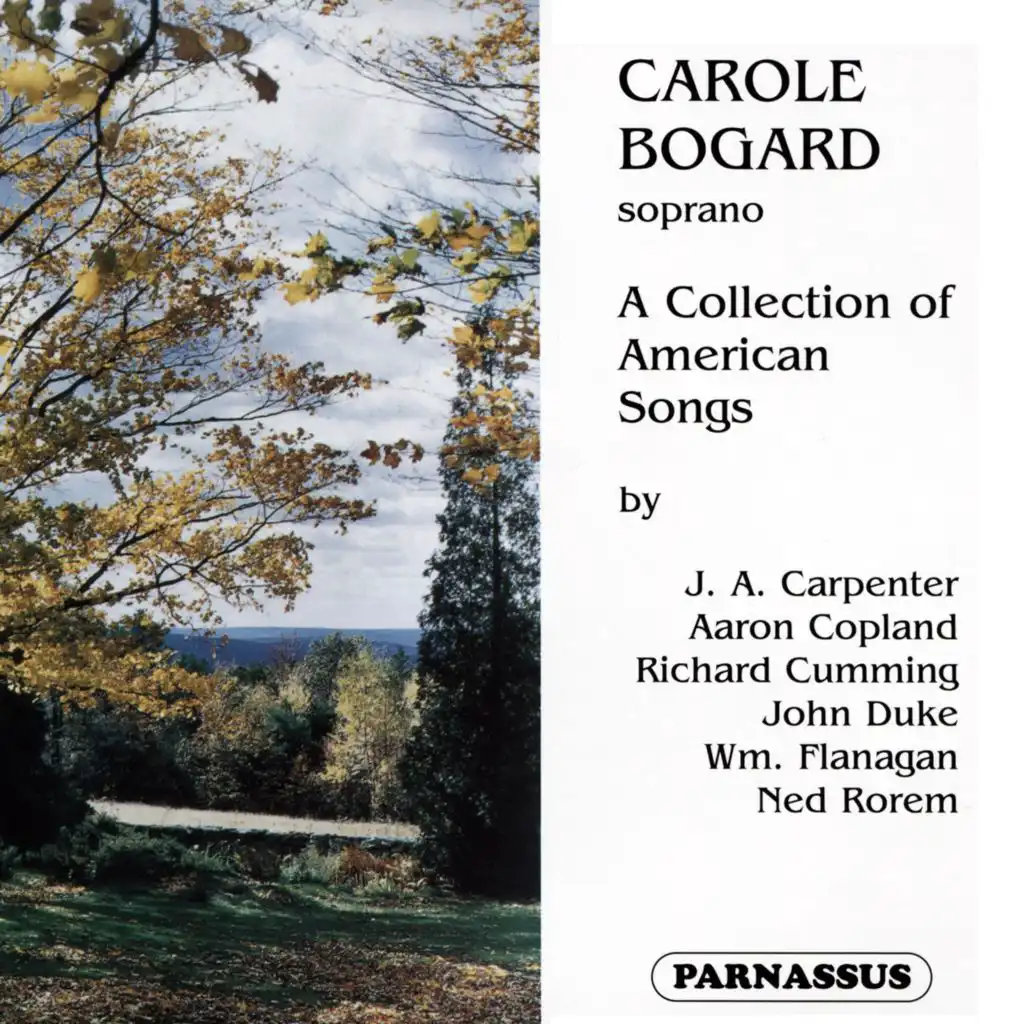 CAROLE
BOGARD
soprano

A Collection of American Songs

by

J. A. Carpenter
Aaron Copland
Richard Cumming
John Duke
Wm. Flanagan
Ned Rorem

PARNASSUS